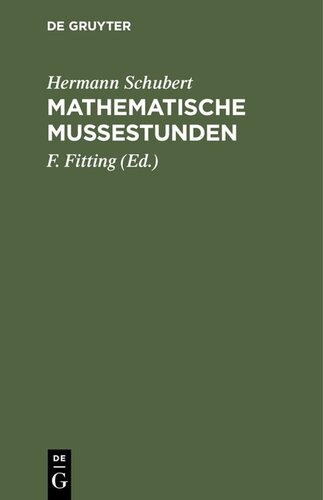 DE GRUYTER

Hermann Schubert

MATHEMATISCHE MUSSESTUNDEN

F. Fitting (Ed.)

DE
G